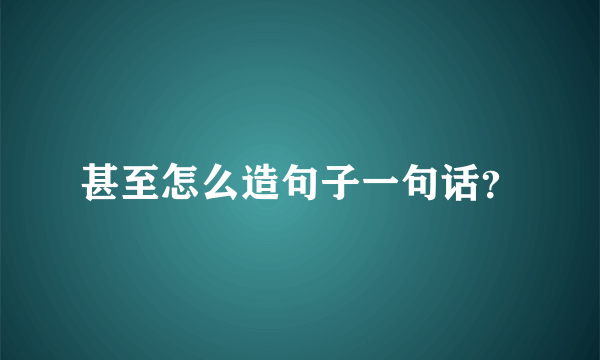 甚至怎么造句子一句话?